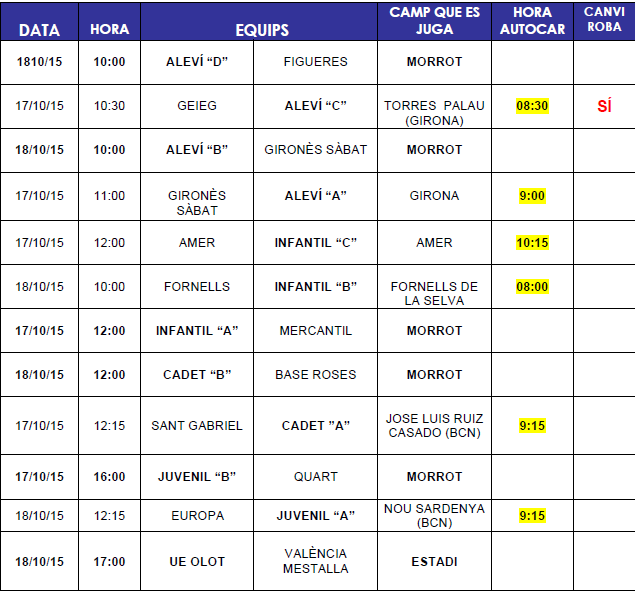 | DATA | HORA | EQUIPS | | CAMP QUE ES JUGA | HORA AUTOCAR | CANVI ROBA |
|---|---|---|---|---|---|---|
| 1810/15 | 10:00 | ALEVÍ “D” | FIGUERES | MORROT | | |
| 17/10/15 | 10:30 | GEIEG | ALEVÍ “C” | TORRES PALAU (GIRONA) | 08:30 | SÍ |
| 18/10/15 | 10:00 | ALEVÍ “B” | GIRONÈS SÀBAT | MORROT | | |
| 17/10/15 | 11:00 | GIRONÈS SÀBAT | ALEVÍ “A” | GIRONA | 9:00 | |
| 17/10/15 | 12:00 | AMER | INFANTIL “C” | AMER | 10:15 | |
| 18/10/15 | 10:00 | FORNELLS | INFANTIL “B” | FORNELLS DE LA SELVA | 08:00 | |
| 17/10/15 | 12:00 | INFANTIL “A” | MERCANTIL | MORROT | | |
| 18/10/15 | 12:00 | CADET “B” | BASE ROSES | MORROT | | |
| 17/10/15 | 12:15 | SANT GABRIEL | CADET ”A” | JOSE LUIS RUIZ CASADO (BCN) | 9:15 | |
| 17/10/15 | 16:00 | JUVENIL “B” | QUART | MORROT | | |
| 18/10/15 | 12:15 | EUROPA | JUVENIL “A” | NOU SARDENYA (BCN) | 9:15 | |
| 18/10/15 | 17:00 | UE OLOT | VALÈNCIA MESTALLA | ESTADI | | |